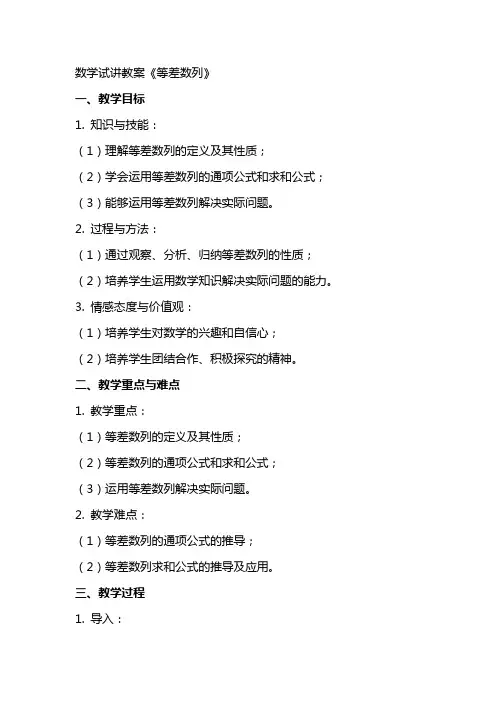 数学试讲教案《等差数列》

一、教学目标

1. 知识与技能：

（1）理解等差数列的定义及其性质；

（2）学会运用等差数列的通项公式和求和公式；

（3）能够运用等差数列解决实际问题。

2. 过程与方法：

（1）通过观察、分析、归纳等差数列的性质；

（2）培养学生运用数学知识解决实际问题的能力。

3. 情感态度与价值观：

（1）培养学生对数学的兴趣和自信心；

（2）培养学生团结合作、积极探究的精神。

二、教学重点与难点

1. 教学重点：

（1）等差数列的定义及其性质；

（2）等差数列的通项公式和求和公式；

（3）运用等差数列解决实际问题。

2. 教学难点：

（1）等差数列的通项公式的推导；

（2）等差数列求和公式的推导及应用。

三、教学过程

1. 导入：